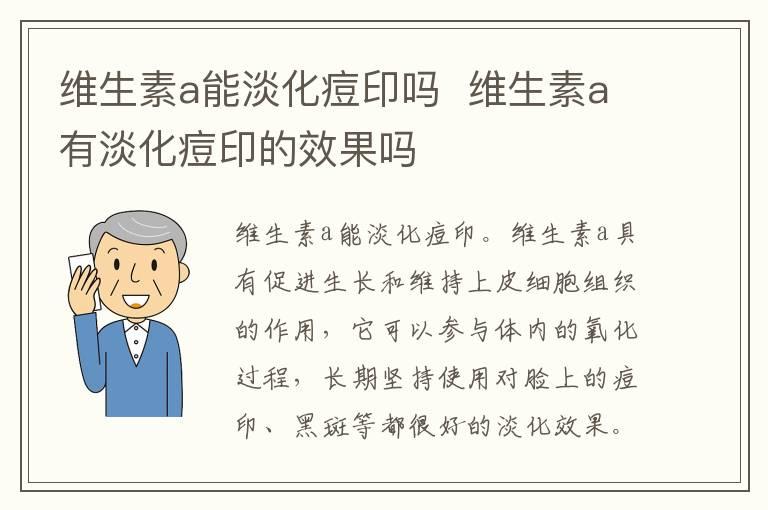 维生素a能淡化痘印吗 维生素a有淡化痘印的效果吗

维生素a能淡化痘印。维生素a具有促进生长和维持上皮细胞组织的作用，它可以参与体内的氧化过程，长期坚持使用对脸上的痘印、黑斑等都很好的淡化效果。